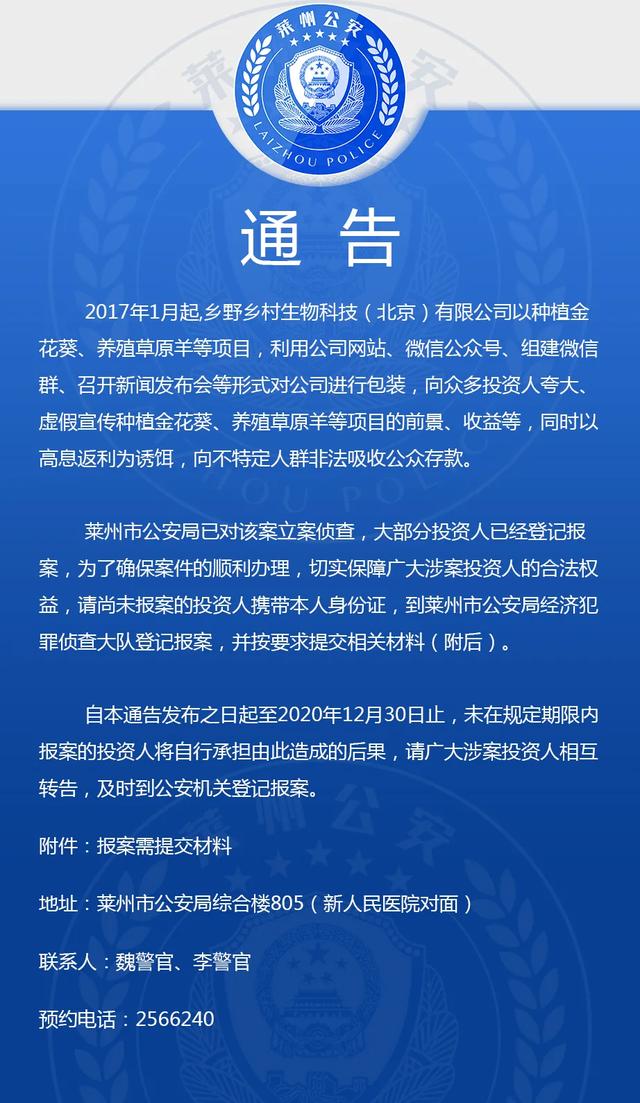 莱州公安
LAIZHOU POLICE

通 告

2017年1月起,乡野乡村生物科技（北京）有限公司以种植金花葵、养殖草原羊等项目，利用公司网站、微信公众号、组建微信群、召开新闻发布会等形式对公司进行包装，向众多投资人夸大、虚假宣传种植金花葵、养殖草原羊等项目的前景、收益等，同时以高息返利为诱饵，向不特定人群非法吸收公众存款。

莱州市公安局已对该案立案侦查，大部分投资人已经登记报案，为了确保案件的顺利办理，切实保障广大涉案投资人的合法权益，请尚未报案的投资人携带本人身份证，到莱州市公安局经济犯罪侦查大队登记报案，并按要求提交相关材料（附后）。

自本通告发布之日起至2020年12月30日止，未在规定期限内报案的投资人将自行承担由此造成的后果，请广大涉案投资人相互转告，及时到公安机关登记报案。

附件：报案需提交材料

地址：莱州市公安局综合楼805（新人民医院对面）

联系人：魏警官、李警官

预约电话：2566240